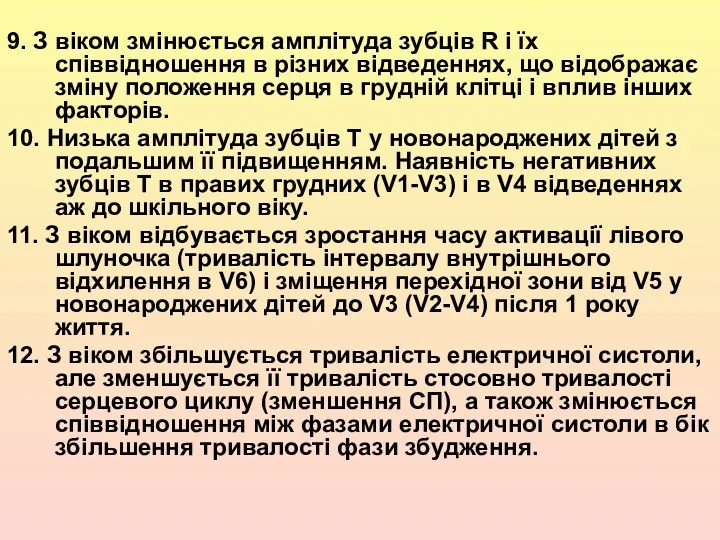 9. З віком змінюється амплітуда зубців R і їх співвідношення в різних відведеннях, що відображає зміну положення серця в грудній клітці і вплив інших факторів.

10. Низька амплітуда зубців Т у новонароджених дітей з подальшим її підвищенням. Наявність негативних зубців Т в правих грудних (V1-V3) і в V4 відведеннях аж до шкільного віку.

11. З віком відбувається зростання часу активації лівого шлуночка (тривалість інтервалу внутрішнього відхилення в V6) і зміщення перехідної зони від V5 у новонароджених дітей до V3 (V2-V4) після 1 року життя.

12. З віком збільшується тривалість електричної систоли, але зменшується її тривалість стосовно тривалості серцевого циклу (зменшення СП), а також змінюється співвідношення між фазами електричної систоли в бік збільшення тривалості фази збудження.